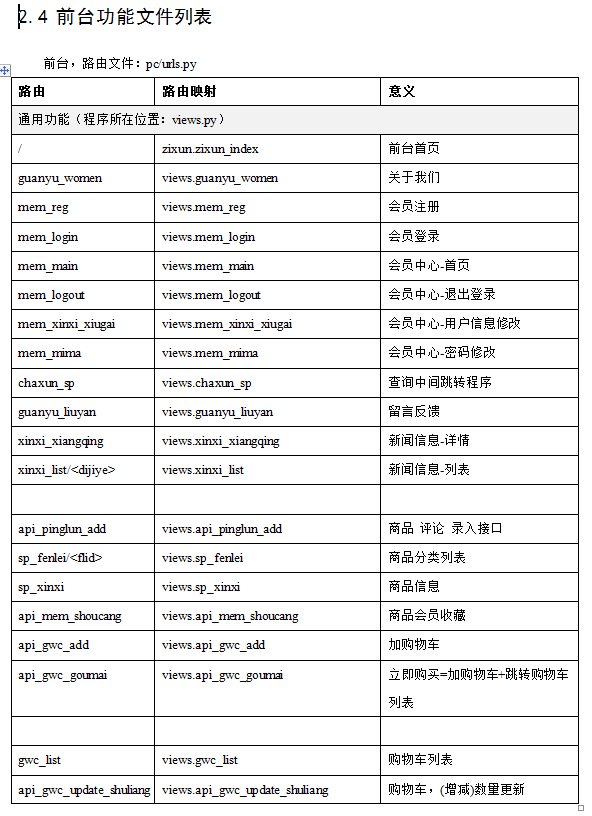 2.4 前台功能文件列表

前台，路由文件：pc/urls.py

| 路由 | 路由映射 | 意义 |
|---|---|---|
| 通用功能（程序所在位置：views.py） | | |
| / | zixun.zixun_index | 前台首页 |
| guanyu_women | views.guanyu_women | 关于我们 |
| mem_reg | views.mem_reg | 会员注册 |
| mem_login | views.mem_login | 会员登录 |
| mem_main | views.mem_main | 会员中心-首页 |
| mem_logout | views.mem_logout | 会员中心-退出登录 |
| mem_xinxi_xiugai | views.mem_xinxi_xiugai | 会员中心-用户信息修改 |
| mem_mima | views.mem_mima | 会员中心-密码修改 |
| chaxun_sp | views.chaxun_sp | 查询中间跳转程序 |
| guanyu_liuyan | views.guanyu_liuyan | 留言反馈 |
| xinxi_xiangqing | views.xinxi_xiangqing | 新闻信息-详情 |
| xinxi_list/<dijiye> | views.xinxi_list | 新闻信息-列表 |
| | | |
| api_pinglun_add | views.api_pinglun_add | 商品 评论 录入接口 |
| sp_fenlei/<flid> | views.sp_fenlei | 商品分类列表 |
| sp_xinxi | views.sp_xinxi | 商品信息 |
| api_mem_shoucang | views.api_mem_shoucang | 商品会员收藏 |
| api_gwc_add | views.api_gwc_add | 加购物车 |
| api_gwc_goumai | views.api_gwc_goumai | 立即购买=加购物车+跳转购物车列表 |
| | | |
| gwc_list | views.gwc_list | 购物车列表 |
| api_gwc_update_shuliang | views.api_gwc_update_shuliang | 购物车，(增减)数量更新 |